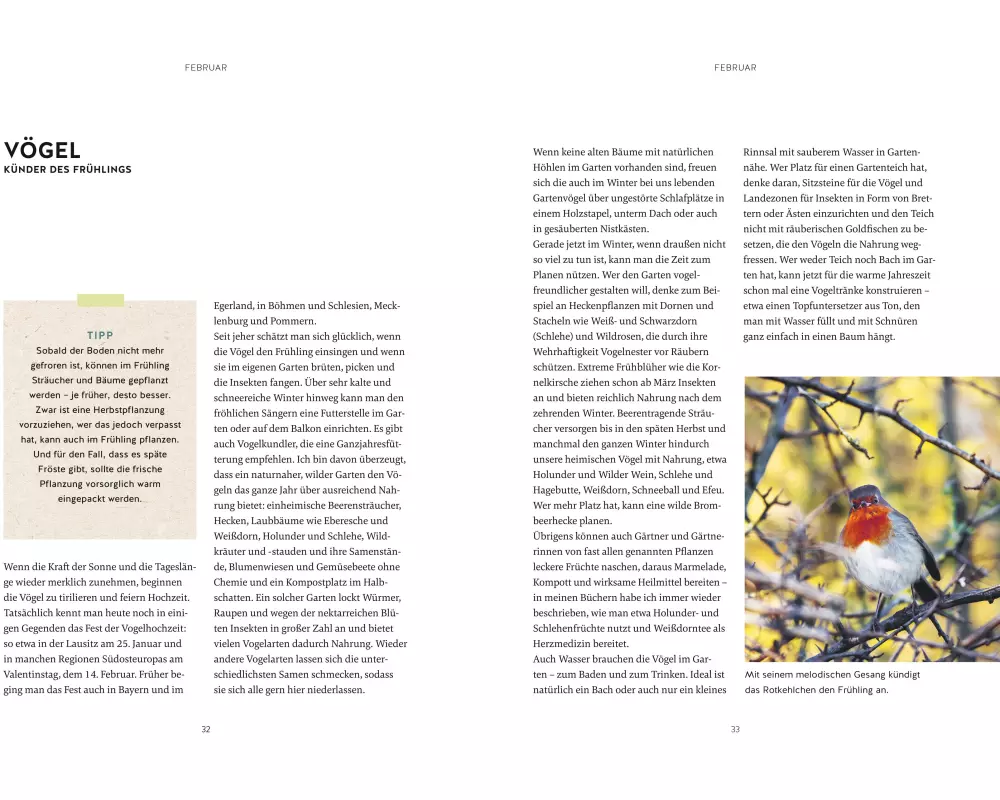 FEBRUAR

VÖGEL
KÜNDER DES FRÜHLINGS

TIPP
Sobald der Boden nicht mehr gefroren ist, können im Frühling Sträucher und Bäume gepflanzt werden – je früher, desto besser. Zwar ist eine Herbstpflanzung vorzuziehen, wer das jedoch verpasst hat, kann auch im Frühling pflanzen. Und für den Fall, dass es späte Fröste gibt, sollte die frische Pflanzung vorsorglich warm eingepackt werden.

Wenn die Kraft der Sonne und die Tageslänge wieder merklich zunehmen, beginnen die Vögel zu tirilieren und feiern Hochzeit. Tatsächlich kennt man heute noch in einigen Gegenden das Fest der Vogelhochzeit: so etwa in der Lausitz am 25. Januar und in manchen Regionen Südosteuropas am Valentinstag, dem 14. Februar. Früher beging man das Fest auch in Bayern und im Egerland, in Böhmen und Schlesien, Mecklenburg und Pommern.
Seit jeher schätzt man sich glücklich, wenn die Vögel den Frühling einsingen und wenn sie im eigenen Garten brüten, picken und die Insekten fangen. Über sehr kalte und schneereiche Winter hinweg kann man den fröhlichen Sängern eine Futterstelle im Garten oder auf dem Balkon einrichten. Es gibt auch Vogelkundler, die eine Ganzjahresfütterung empfehlen. Ich bin davon überzeugt, dass ein naturnaher, wilder Garten den Vögeln das ganze Jahr über ausreichend Nahrung bietet: einheimische Beerensträucher, Hecken, Laubbäume wie Eberesche und Weißdorn, Holunder und Schlehe, Wildkräuter und -stauden und ihre Samenstände, Blumenwiesen und Gemüsebeete ohne Chemie und ein Kompostplatz im Halbschatten. Ein solcher Garten lockt Würmer, Raupen und wegen der nektarreichen Blüten Insekten in großer Zahl an und bietet vielen Vogelarten dadurch Nahrung. Wieder andere Vogelarten lassen sich die unterschiedlichsten Samen schmecken, sodass sie sich alle gern hier niederlassen.

32

FEBRUAR

Wenn keine alten Bäume mit natürlichen Höhlen im Garten vorhanden sind, freuen sich die auch im Winter bei uns lebenden Gartenvögel über ungestörte Schlafplätze in einem Holzstapel, unterm Dach oder auch in gesäuberten Nistkästen.
Gerade jetzt im Winter, wenn draußen nicht so viel zu tun ist, kann man die Zeit zum Planen nützen. Wer den Garten vogelfreundlicher gestalten will, denke zum Beispiel an Heckenpflanzen mit Dornen und Stacheln wie Weiß- und Schwarzdorn (Schlehe) und Wildrosen, die durch ihre Wehrhaftigkeit Vogelnester vor Räubern schützen. Extreme Frühblüher wie die Kornelkirsche ziehen schon ab März Insekten an und bieten reichlich Nahrung nach dem zehrenden Winter. Beerentragende Sträucher versorgen bis in den späten Herbst und manchmal den ganzen Winter hindurch unsere heimischen Vögel mit Nahrung, etwa Holunder und Wilder Wein, Schlehe und Hagebutte, Weißdorn, Schneeball und Efeu. Wer mehr Platz hat, kann eine wilde Brombeerhecke planen.
Übrigens können auch Gärtner und Gärtnerinnen von fast allen genannten Pflanzen leckere Früchte naschen, daraus Marmelade, Kompott und wirksame Heilmittel bereiten – in meinen Büchern habe ich immer wieder beschrieben, wie man etwa Holunder- und Schlehenfrüchte nutzt und Weißdorntee als Herzmedizin bereitet.
Auch Wasser brauchen die Vögel im Garten – zum Baden und zum Trinken. Ideal ist natürlich ein Bach oder auch nur ein kleines Rinnsal mit sauberem Wasser in Gartennähe. Wer Platz für einen Gartenteich hat, denke daran, Sitzsteine für die Vögel und Landezonen für Insekten in Form von Brettern oder Ästen einzurichten und den Teich nicht mit räuberischen Goldfischen zu besetzen, die den Vögeln die Nahrung wegfressen. Wer weder Teich noch Bach im Garten hat, kann jetzt für die warme Jahreszeit schon mal eine Vogeltränke konstruieren – etwa einen Topfuntersetzer aus Ton, den man mit Wasser füllt und mit Schnüren ganz einfach in einen Baum hängt.

Mit seinem melodischen Gesang kündigt das Rotkehlchen den Frühling an.

33